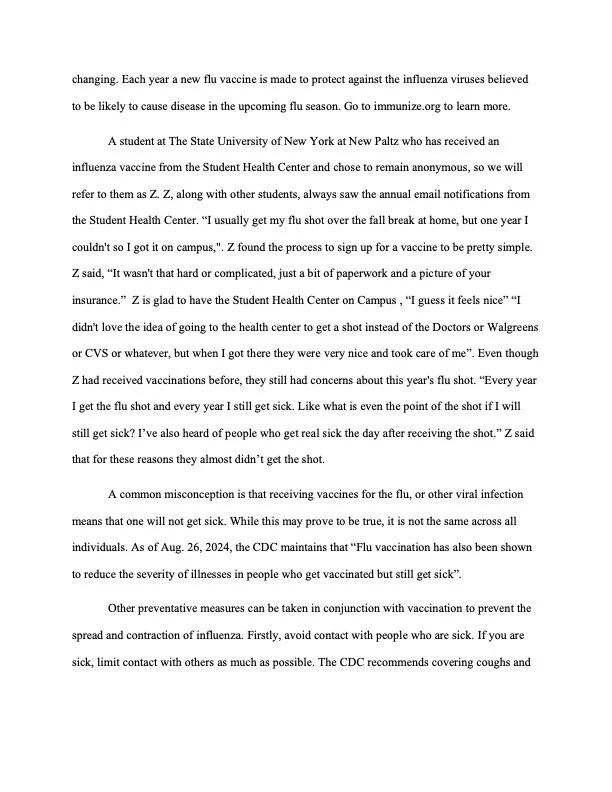 changing. Each year a new flu vaccine is made to protect against the influenza viruses believed to be likely to cause disease in the upcoming flu season. Go to immunize.org to learn more.

A student at The State University of New York at New Paltz who has received an influenza vaccine from the Student Health Center and chose to remain anonymous, so we will refer to them as Z. Z, along with other students, always saw the annual email notifications from the Student Health Center. “I usually get my flu shot over the fall break at home, but one year I couldn't so I got it on campus,". Z found the process to sign up for a vaccine to be pretty simple. Z said, “It wasn't that hard or complicated, just a bit of paperwork and a picture of your insurance.” Z is glad to have the Student Health Center on Campus , “I guess it feels nice” “I didn't love the idea of going to the health center to get a shot instead of the Doctors or Walgreens or CVS or whatever, but when I got there they were very nice and took care of me”. Even though Z had received vaccinations before, they still had concerns about this year's flu shot. “Every year I get the flu shot and every year I still get sick. Like what is even the point of the shot if I will still get sick? I’ve also heard of people who get real sick the day after receiving the shot.” Z said that for these reasons they almost didn’t get the shot.

A common misconception is that receiving vaccines for the flu, or other viral infection means that one will not get sick. While this may prove to be true, it is not the same across all individuals. As of Aug. 26, 2024, the CDC maintains that “Flu vaccination has also been shown to reduce the severity of illnesses in people who get vaccinated but still get sick”.

Other preventative measures can be taken in conjunction with vaccination to prevent the spread and contraction of influenza. Firstly, avoid contact with people who are sick. If you are sick, limit contact with others as much as possible. The CDC recommends covering coughs and